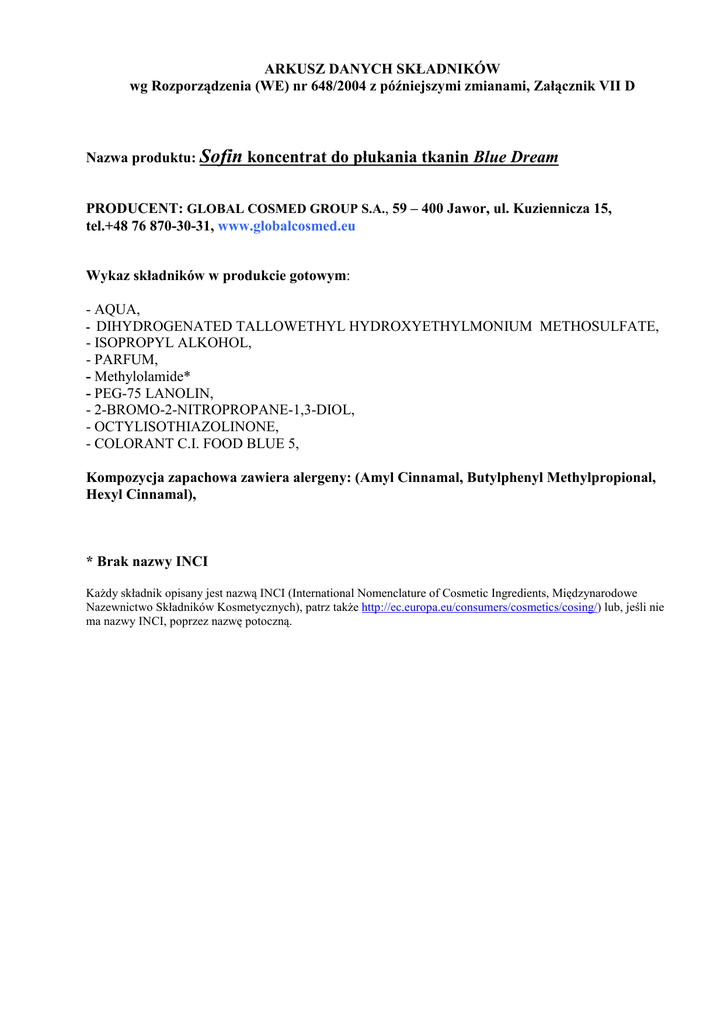 ARKUSZ DANYCH SKŁADNIKÓW
wg Rozporządzenia (WE) nr 648/2004 z późniejszymi zmianami, Załącznik VII D

Nazwa produktu: Sofin koncentrat do płukania tkanin Blue Dream

PRODUCENT: GLOBAL COSMED GROUP S.A., 59 – 400 Jawor, ul. Kuziennicza 15, tel.+48 76 870-30-31, www.globalcosmed.eu

Wykaz składników w produkcie gotowym:

- AQUA,
- DIHYDROGENATED TALLOWETHYL HYDROXYETHYLMONIUM METHOSULFATE,
- ISOPROPYL ALKOHOL,
- PARFUM,
- Methylolamide*
- PEG-75 LANOLIN,
- 2-BROMO-2-NITROPROPANE-1,3-DIOL,
- OCTYLISOTHIAZOLINONE,
- COLORANT C.I. FOOD BLUE 5,

Kompozycja zapachowa zawiera alergeny: (Amyl Cinnamal, Butylphenyl Methylpropional, Hexyl Cinnamal),

* Brak nazwy INCI

Każdy składnik opisany jest nazwą INCI (International Nomenclature of Cosmetic Ingredients, Międzynarodowe Nazewnictwo Składników Kosmetycznych), patrz także http://ec.europa.eu/consumers/cosmetics/cosing/) lub, jeśli nie ma nazwy INCI, poprzez nazwę potoczną.